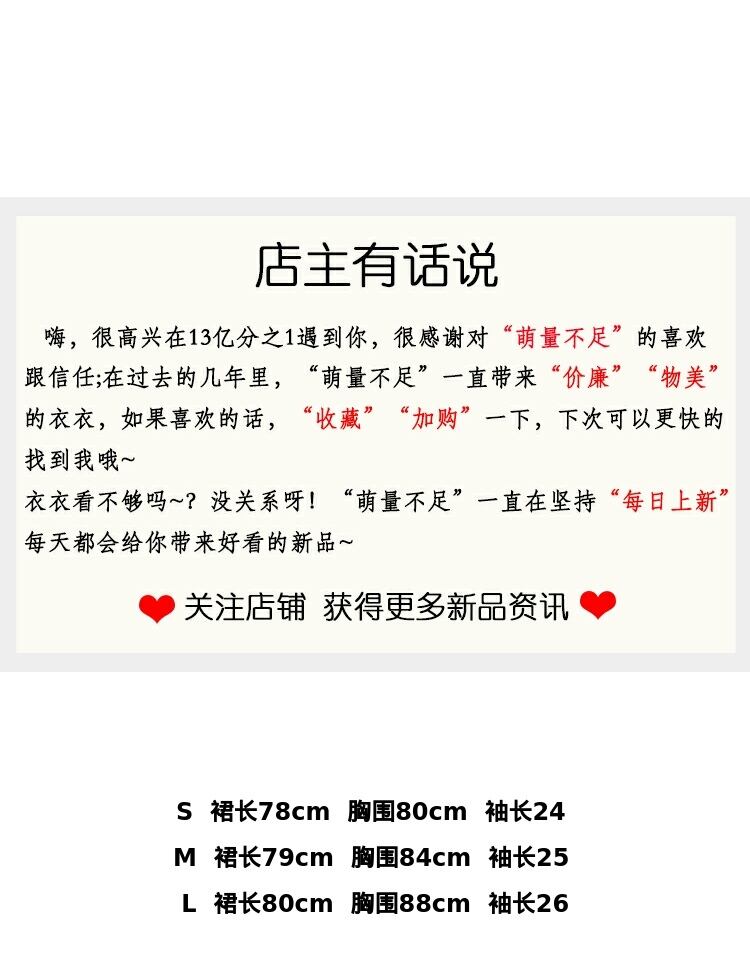 店主有话说

嗨，很高兴在13亿分之1遇到你，很感谢对“萌量不足”的喜欢跟信任;在过去的几年里，“萌量不足”一直带来“价廉”“物美”的衣衣，如果喜欢的话，“收藏”“加购”一下，下次可以更快的找到我哦~

衣衣看不够吗~？没关系呀！“萌量不足”一直在坚持“每日上新”每天都会给你带来好看的新品~

关注店铺 获得更多新品资讯

S 裙长78cm 胸围80cm 袖长24
M 裙长79cm 胸围84cm 袖长25
L 裙长80cm 胸围88cm 袖长26